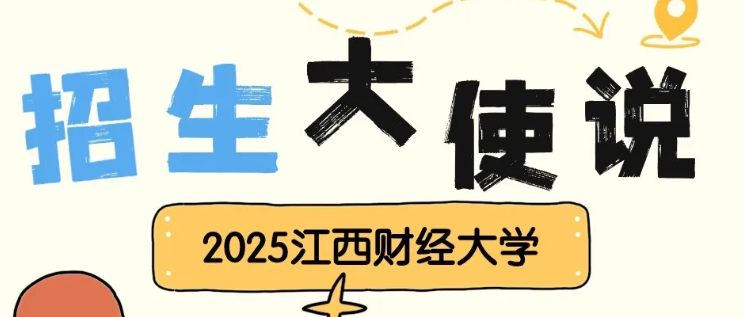 招生大使说

2025江西财经大学